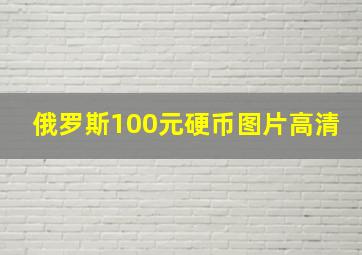 俄罗斯100元硬币图片高清